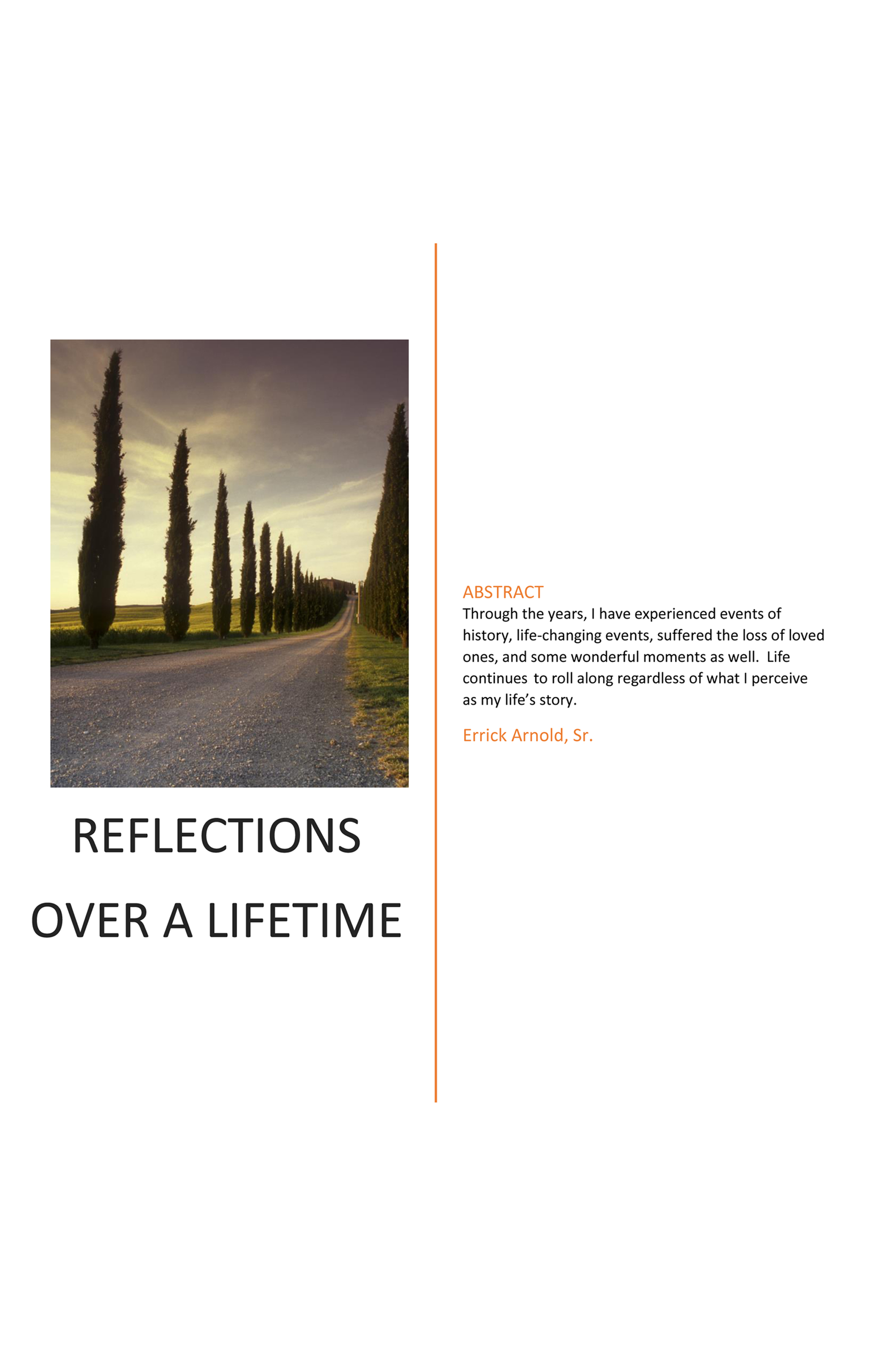 REFLECTIONS

OVER A LIFETIME

ABSTRACT

Through the years, I have experienced events of history, life-changing events, suffered the loss of loved ones, and some wonderful moments as well. Life continues to roll along regardless of what I perceive as my life's story.

Errick Arnold, Sr.